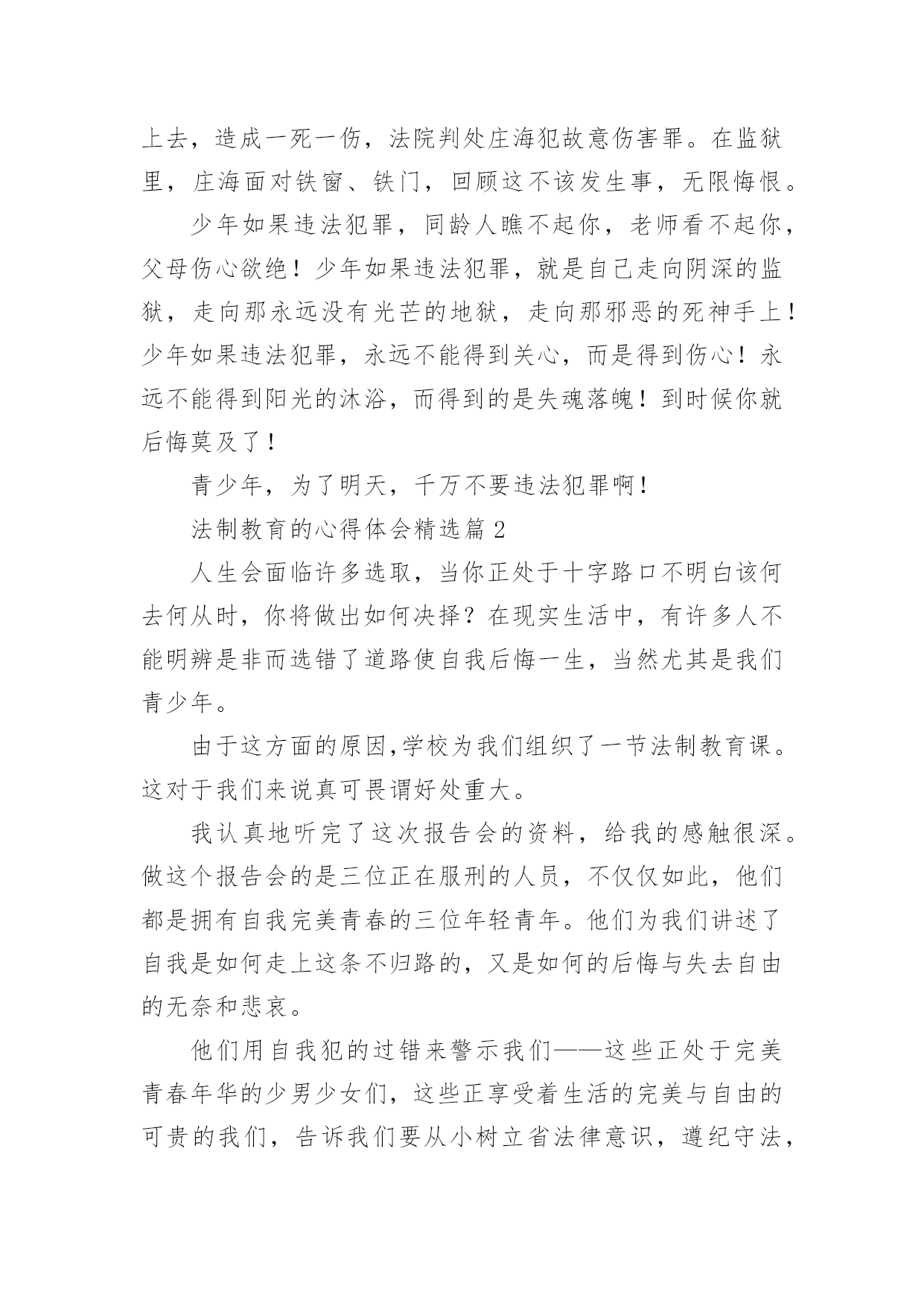 上去，造成一死一伤，法院判处庄海犯故意伤害罪。在监狱里，庄海面对铁窗、铁门，回顾这不该发生事，无限悔恨。

少年如果违法犯罪，同龄人瞧不起你，老师看不起你，父母伤心欲绝！少年如果违法犯罪，就是自己走向阴深的监狱，走向那永远没有光芒的地狱，走向那邪恶的死神手上！少年如果违法犯罪，永远不能得到关心，而是得到伤心！永远不能得到阳光的沐浴，而得到的是失魂落魄！到时候你就后悔莫及了！

青少年，为了明天，千万不要违法犯罪啊！

法制教育的心得体会精选篇 2

人生会面临许多选取，当你正处于十字路口不明白该何去何从时，你将做出如何决择？在现实生活中，有许多人不能明辨是非而选错了道路使自我后悔一生，当然尤其是我们青少年。

由于这方面的原因,学校为我们组织了一节法制教育课。这对于我们来说真可畏谓好处重大。

我认真地听完了这次报告会的资料，给我的感触很深。做这个报告会的是三位正在服刑的人员，不仅仅如此，他们都是拥有自我完美青春的三位年轻青年。他们为我们讲述了自我是如何走上这条不归路的，又是如何的后悔与失去自由的无奈和悲哀。

他们用自我犯的过错来警示我们——这些正处于完美青春年华的少男少女们，这些正享受着生活的完美与自由的可贵的我们，告诉我们要从小树立省法律意识，遵纪守法，